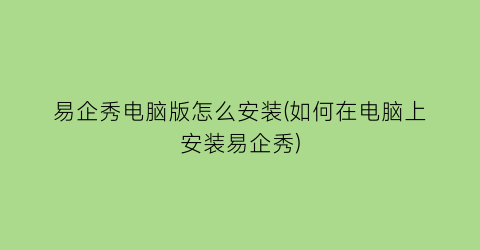 易企秀电脑版怎么安装(如何在电脑上安装易企秀)